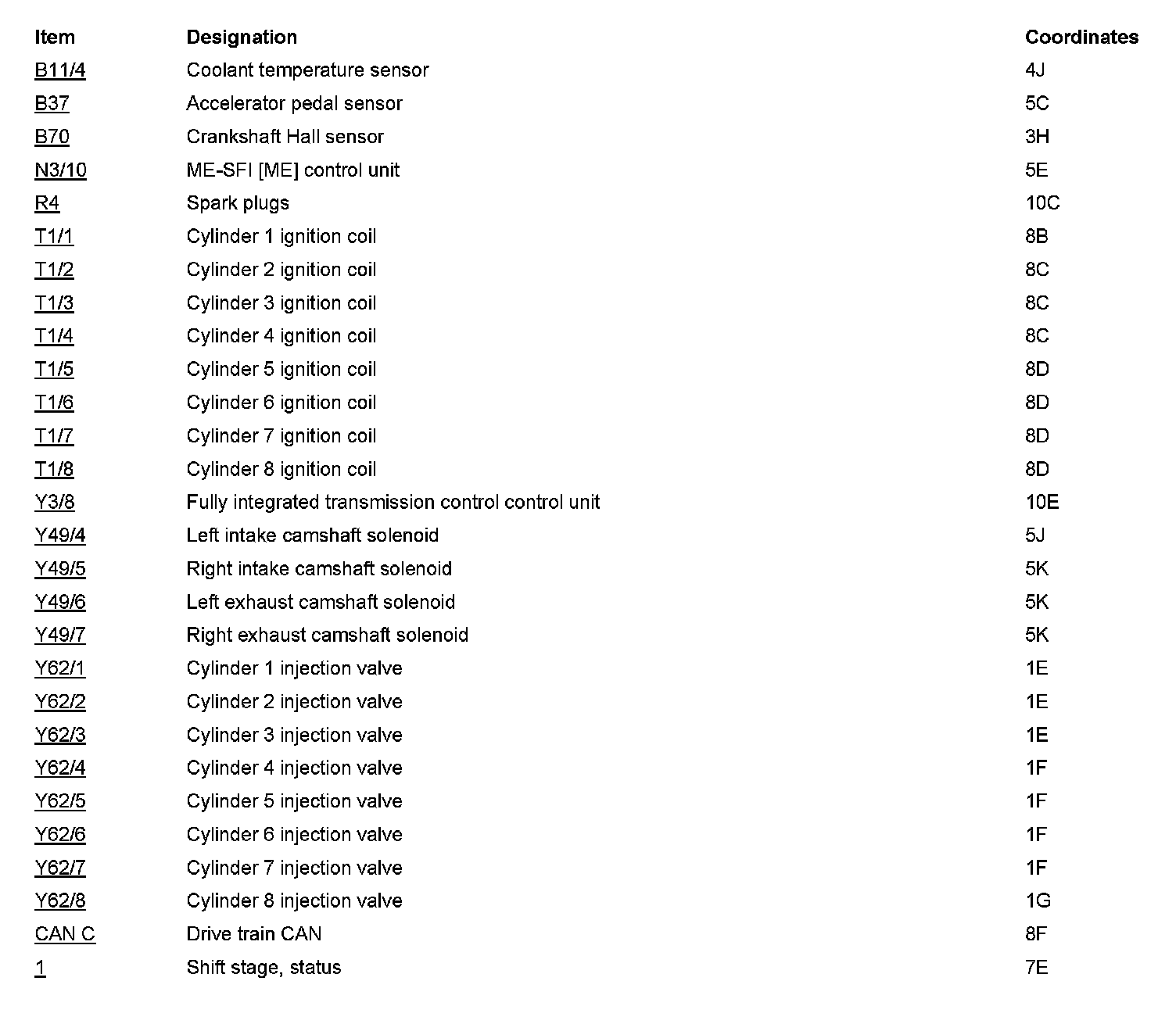 | Item | Designation | Coordinates |
|---|---|---|
| B11/4 | Coolant temperature sensor | 4J |
| B37 | Accelerator pedal sensor | 5C |
| B70 | Crankshaft Hall sensor | 3H |
| N3/10 | ME-SFI [ME] control unit | 5E |
| R4 | Spark plugs | 10C |
| T1/1 | Cylinder 1 ignition coil | 8B |
| T1/2 | Cylinder 2 ignition coil | 8C |
| T1/3 | Cylinder 3 ignition coil | 8C |
| T1/4 | Cylinder 4 ignition coil | 8C |
| T1/5 | Cylinder 5 ignition coil | 8D |
| T1/6 | Cylinder 6 ignition coil | 8D |
| T1/7 | Cylinder 7 ignition coil | 8D |
| T1/8 | Cylinder 8 ignition coil | 8D |
| Y3/8 | Fully integrated transmission control control unit | 10E |
| Y49/4 | Left intake camshaft solenoid | 5J |
| Y49/5 | Right intake camshaft solenoid | 5K |
| Y49/6 | Left exhaust camshaft solenoid | 5K |
| Y49/7 | Right exhaust camshaft solenoid | 5K |
| Y62/1 | Cylinder 1 injection valve | 1E |
| Y62/2 | Cylinder 2 injection valve | 1E |
| Y62/3 | Cylinder 3 injection valve | 1E |
| Y62/4 | Cylinder 4 injection valve | 1F |
| Y62/5 | Cylinder 5 injection valve | 1F |
| Y62/6 | Cylinder 6 injection valve | 1F |
| Y62/7 | Cylinder 7 injection valve | 1F |
| Y62/8 | Cylinder 8 injection valve | 1G |
| CAN C | Drive train CAN | 8F |
| 1 | Shift stage, status | 7E |